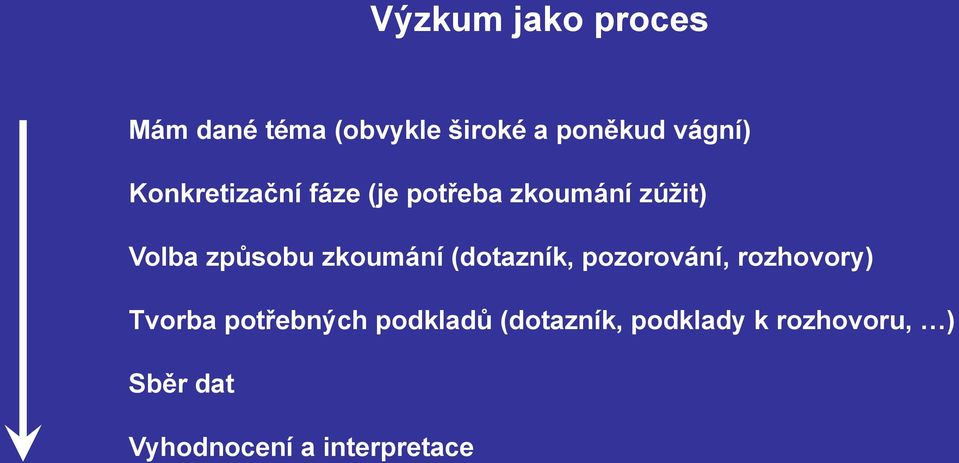 Výzkum jako proces

Mám dané téma (obvykle široké a poněkud vágní)

Konkretizační fáze (je potřeba zkoumání zúžit)

Volba způsobu zkoumání (dotazník, pozorování, rozhovory)

Tvorba potřebných podkladů (dotazník, podklady k rozhovoru, …)

Sběr dat

Vyhodnocení a interpretace